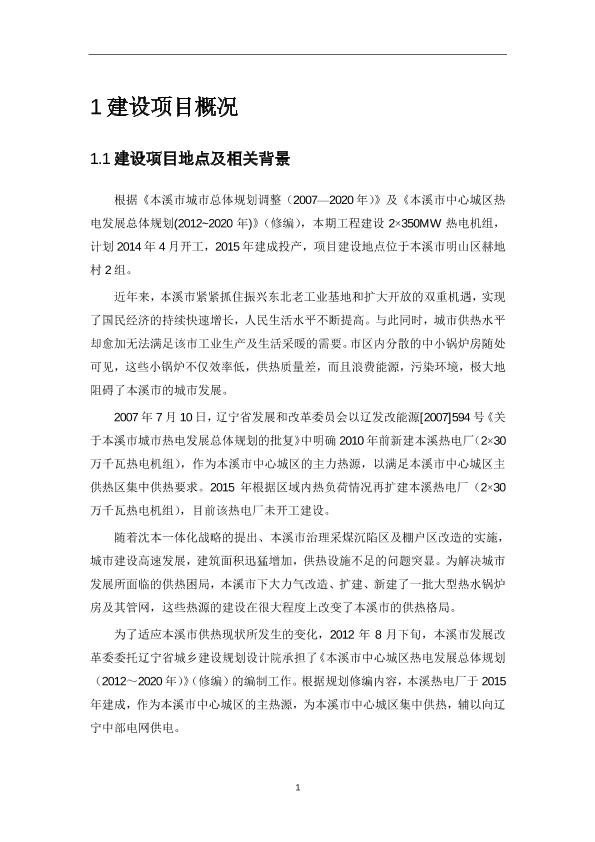 1 建设项目概况

1.1 建设项目地点及相关背景

根据《本溪市城市总体规划调整（2007—2020 年）》及《本溪市中心城区热电发展总体规划(2012~2020 年)》（修编），本期工程建设 2×350MW 热电机组，计划 2014 年 4 月开工，2015 年建成投产，项目建设地点位于本溪市明山区赫地村 2 组。

近年来，本溪市紧紧抓住振兴东北老工业基地和扩大开放的双重机遇，实现了国民经济的持续快速增长，人民生活水平不断提高。与此同时，城市供热水平却愈加无法满足该市工业生产及生活采暖的需要。市区内分散的中小锅炉房随处可见，这些小锅炉不仅效率低，供热质量差，而且浪费能源，污染环境，极大地阻碍了本溪市的城市发展。

2007 年 7 月 10 日，辽宁省发展和改革委员会以辽发改能源[2007]594 号《关于本溪市城市热电发展总体规划的批复》中明确 2010 年前新建本溪热电厂（2×30 万千瓦热电机组），作为本溪市中心城区的主力热源，以满足本溪市中心城区主供热区集中供热要求。2015 年根据区域内热负荷情况再扩建本溪热电厂（2×30 万千瓦热电机组），目前该热电厂未开工建设。

随着沈本一体化战略的提出、本溪市治理采煤沉陷区及棚户区改造的实施，城市建设高速发展，建筑面积迅猛增加，供热设施不足的问题突显。为解决城市发展所面临的供热困局，本溪市下大力气改造、扩建、新建了一批大型热水锅炉房及其管网，这些热源的建设在很大程度上改变了本溪市的供热格局。

为了适应本溪市供热现状所发生的变化，2012 年 8 月下旬，本溪市发展改革委委托辽宁省城乡建设规划设计院承担了《本溪市中心城区热电发展总体规划（2012～2020 年）》（修编）的编制工作。根据规划修编内容，本溪热电厂于 2015 年建成，作为本溪市中心城区的主热源，为本溪市中心城区集中供热，辅以向辽宁中部电网供电。

1